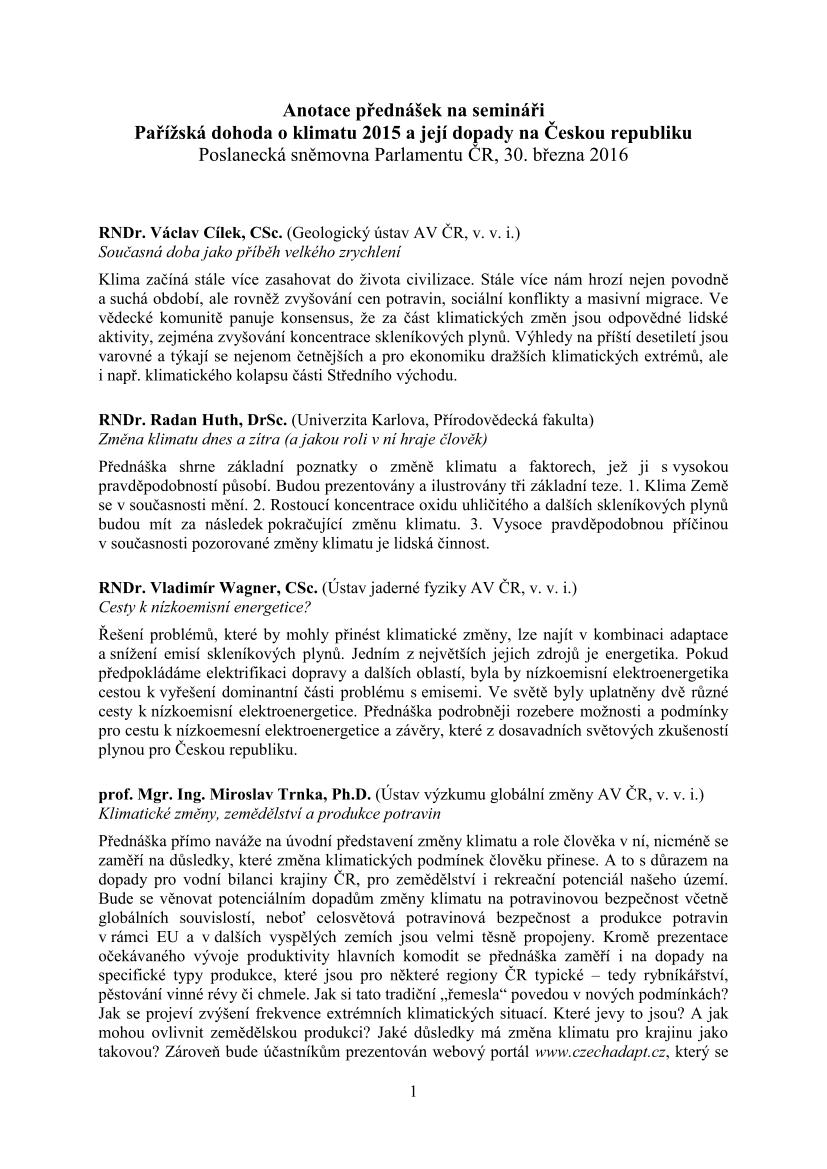 Anotace přednášek na semináři
Pařížská dohoda o klimatu 2015 a její dopady na Českou republiku
Poslanecká sněmovna Parlamentu ČR, 30. března 2016

RNDr. Václav Cílek, CSc. (Geologický ústav AV ČR, v. v. i.)
Současná doba jako příběh velkého zrychlení

Klima začíná stále více zasahovat do života civilizace. Stále více nám hrozí nejen povodně a suchá období, ale rovněž zvyšování cen potravin, sociální konflikty a masivní migrace. Ve vědecké komunitě panuje konsensus, že za část klimatických změn jsou odpovědné lidské aktivity, zejména zvyšování koncentrace skleníkových plynů. Výhledy na příští desetiletí jsou varovné a týkají se nejenom četnějších a pro ekonomiku dražších klimatických extrémů, ale i např. klimatického kolapsu části Středního východu.

RNDr. Radan Huth, DrSc. (Univerzita Karlova, Přírodovědecká fakulta)
Změna klimatu dnes a zítra (a jakou roli v ní hraje člověk)

Přednáška shrne základní poznatky o změně klimatu a faktorech, jež ji s vysokou pravděpodobností působí. Budou prezentovány a ilustrovány tři základní teze. 1. Klima Země se v současnosti mění. 2. Rostoucí koncentrace oxidu uhličitého a dalších skleníkových plynů budou mít za následek pokračující změnu klimatu. 3. Vysoce pravděpodobnou příčinou v současnosti pozorované změny klimatu je lidská činnost.

RNDr. Vladimír Wagner, CSc. (Ústav jaderné fyziky AV ČR, v. v. i.)
Cesty k nízkoemisní energetice?

Řešení problémů, které by mohly přinést klimatické změny, lze najít v kombinaci adaptace a snížení emisí skleníkových plynů. Jedním z největších jejich zdrojů je energetika. Pokud předpokládáme elektrifikaci dopravy a dalších oblastí, byla by nízkoemisní elektroenergetika cestou k vyřešení dominantní části problému s emisemi. Ve světě byly uplatněny dvě různé cesty k nízkoemisní elektroenergetice. Přednáška podrobněji rozebere možnosti a podmínky pro cestu k nízkoemesní elektroenergetice a závěry, které z dosavadních světových zkušeností plynou pro Českou republiku.

prof. Mgr. Ing. Miroslav Trnka, Ph.D. (Ústav výzkumu globální změny AV ČR, v. v. i.)
Klimatické změny, zemědělství a produkce potravin

Přednáška přímo naváže na úvodní představení změny klimatu a role člověka v ní, nicméně se zaměří na důsledky, které změna klimatických podmínek člověku přinese. A to s důrazem na dopady pro vodní bilanci krajiny ČR, pro zemědělství i rekreační potenciál našeho území. Bude se věnovat potenciálním dopadům změny klimatu na potravinovou bezpečnost včetně globálních souvislostí, neboť celosvětová potravinová bezpečnost a produkce potravin v rámci EU a v dalších vyspělých zemích jsou velmi těsně propojeny. Kromě prezentace očekávaného vývoje produktivity hlavních komodit se přednáška zaměří i na dopady na specifické typy produkce, které jsou pro některé regiony ČR typické – tedy rybníkářství, pěstování vinné révy či chmele. Jak si tato tradiční „řemesla“ povedou v nových podmínkách? Jak se projeví zvýšení frekvence extrémních klimatických situací. Které jevy to jsou? A jak mohou ovlivnit zemědělskou produkci? Jaké důsledky má změna klimatu pro krajinu jako takovou? Zároveň bude účastníkům prezentován webový portál www.czechadapt.cz, který se

1